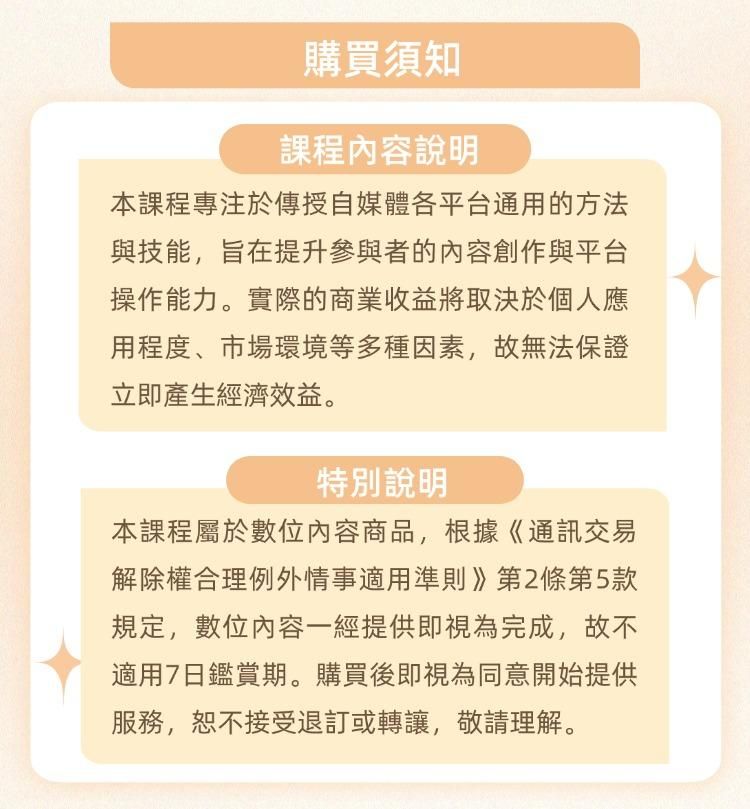 購買須知

課程內容說明

本課程專注於傳授自媒體各平台通用的方法與技能，旨在提升參與者的內容創作與平台操作能力。實際的商業收益將取決於個人應用程度、市場環境等多種因素，故無法保證立即產生經濟效益。

特別說明

本課程屬於數位內容商品，根據《通訊交易解除權合理例外情事適用準則》第2條第5款規定，數位內容一經提供即視為完成，故不適用7日鑑賞期。購買後即視為同意開始提供服務，恕不接受退訂或轉讓，敬請理解。